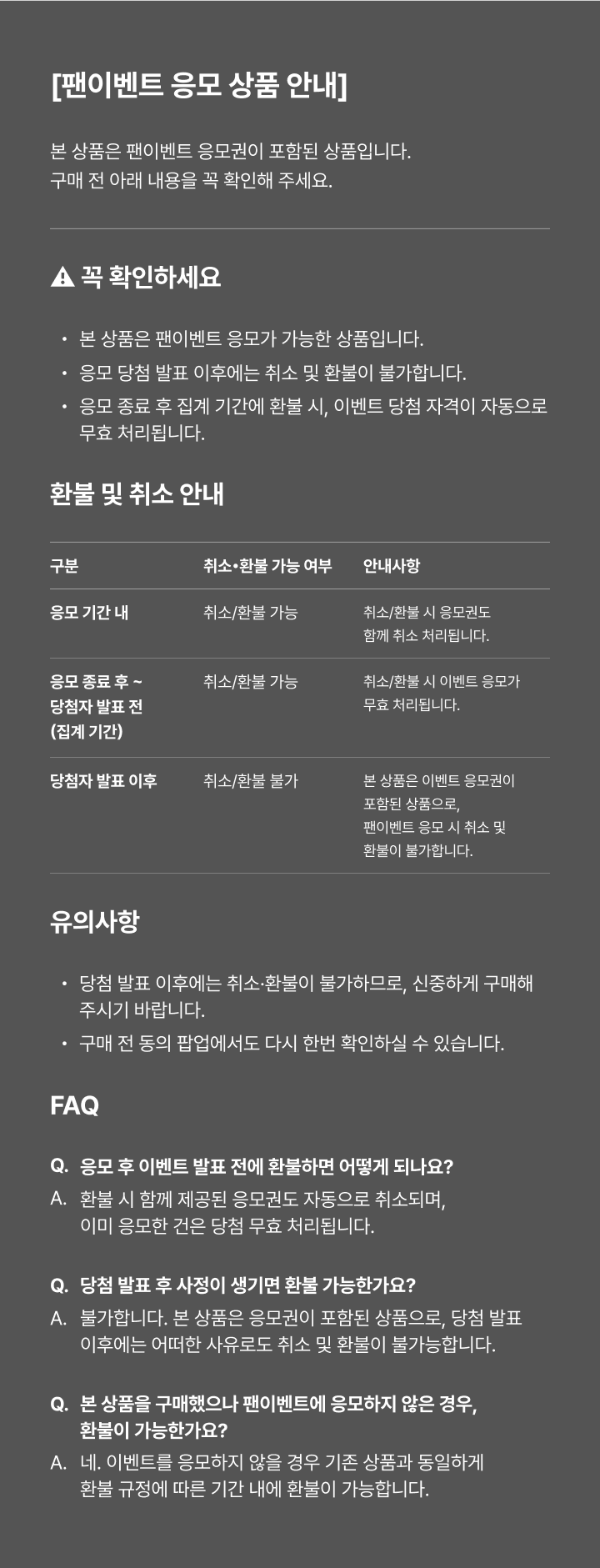 [팬이벤트 응모 상품 안내]

본 상품은 팬이벤트 응모권이 포함된 상품입니다.
구매 전 아래 내용을 꼭 확인해 주세요.

꼭 확인하세요

• 본 상품은 팬이벤트 응모가 가능한 상품입니다.
• 응모 당첨 발표 이후에는 취소 및 환불이 불가합니다.
• 응모 종료 후 집계 기간에 환불 시, 이벤트 당첨 자격이 자동으로 무효 처리됩니다.

환불 및 취소 안내

| 구분 | 취소•환불 가능 여부 | 안내사항 |
|---|---|---|
| 응모 기간 내 | 취소/환불 가능 | 취소/환불 시 응모권도 함께 취소 처리됩니다. |
| 응모 종료 후 ~ 당첨자 발표 전 (집계 기간) | 취소/환불 가능 | 취소/환불 시 이벤트 응모가 무효 처리됩니다. |
| 당첨자 발표 이후 | 취소/환불 불가 | 본 상품은 이벤트 응모권이 포함된 상품으로, 팬이벤트 응모 시 취소 및 환불이 불가합니다. |

유의사항

• 당첨 발표 이후에는 취소·환불이 불가하므로, 신중하게 구매해 주시기 바랍니다.
• 구매 전 동의 팝업에서도 다시 한번 확인하실 수 있습니다.

FAQ

Q. 응모 후 이벤트 발표 전에 환불하면 어떻게 되나요?
A. 환불 시 함께 제공된 응모권도 자동으로 취소되며,
이미 응모한 건은 당첨 무효 처리됩니다.

Q. 당첨 발표 후 사정이 생기면 환불 가능한가요?
A. 불가합니다. 본 상품은 응모권이 포함된 상품으로, 당첨 발표 이후에는 어떠한 사유로도 취소 및 환불이 불가능합니다.

Q. 본 상품을 구매했으나 팬이벤트에 응모하지 않은 경우,
환불이 가능한가요?
A. 네. 이벤트를 응모하지 않을 경우 기존 상품과 동일하게
환불 규정에 따른 기간 내에 환불이 가능합니다.